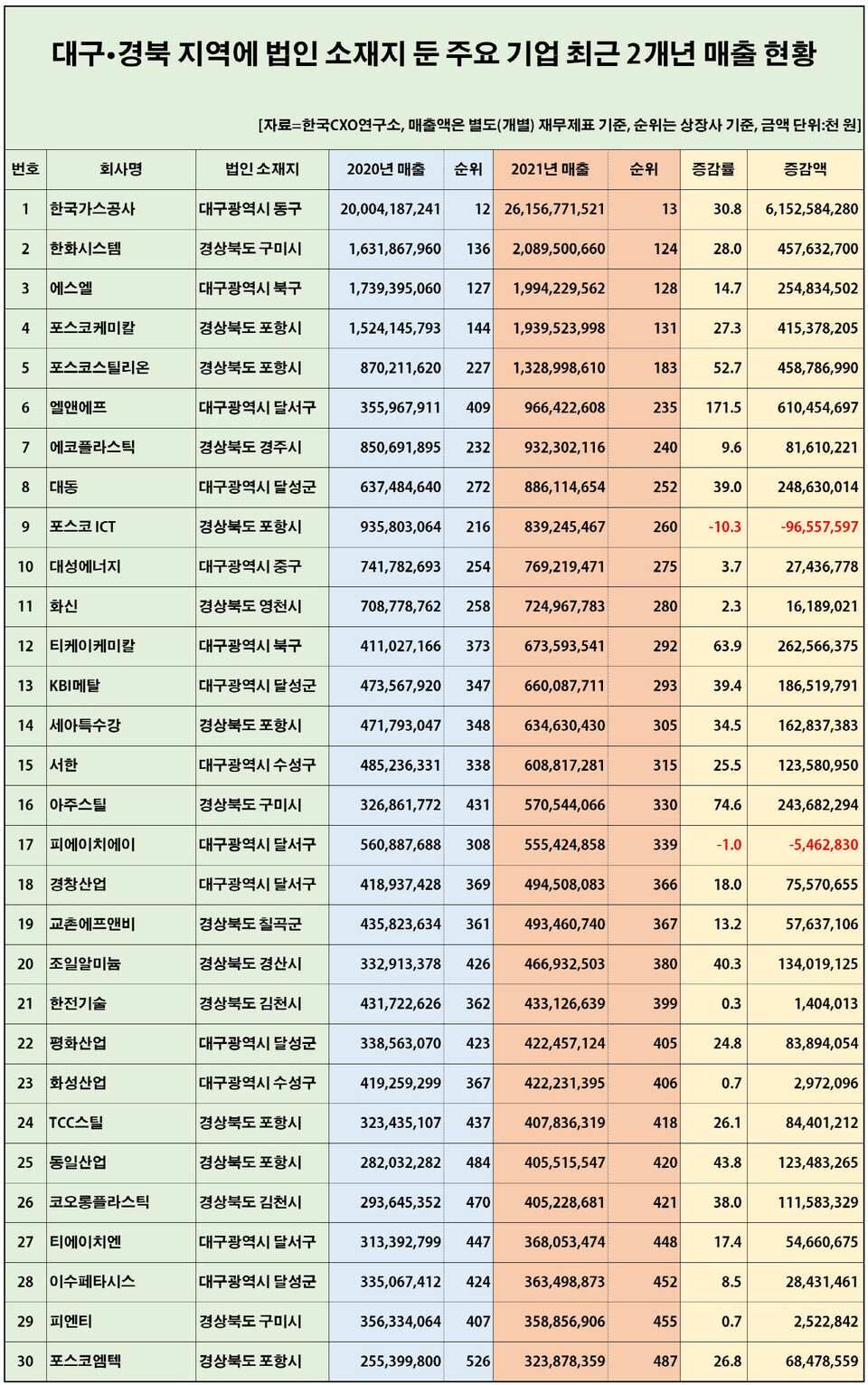 대구•경북 지역에 법인 소재지 둔 주요 기업 최근 2개년 매출 현황

[자료=한국CXO연구소, 매출액은 별도(개별) 재무제표 기준, 순위는 상장사 기준, 금액 단위:천 원]

| 번호 | 회사명 | 법인 소재지 | 2020년 매출 | 순위 | 2021년 매출 | 순위 | 증감률 | 증감액 |
|---|---|---|---|---|---|---|---|---|
| 1 | 한국가스공사 | 대구광역시 동구 | 20,004,187,241 | 12 | 26,156,771,521 | 13 | 30.8 | 6,152,584,280 |
| 2 | 한화시스템 | 경상북도 구미시 | 1,631,867,960 | 136 | 2,089,500,660 | 124 | 28.0 | 457,632,700 |
| 3 | 에스엘 | 대구광역시 북구 | 1,739,395,060 | 127 | 1,994,229,562 | 128 | 14.7 | 254,834,502 |
| 4 | 포스코케미칼 | 경상북도 포항시 | 1,524,145,793 | 144 | 1,939,523,998 | 131 | 27.3 | 415,378,205 |
| 5 | 포스코스틸리온 | 경상북도 포항시 | 870,211,620 | 227 | 1,328,998,610 | 183 | 52.7 | 458,786,990 |
| 6 | 엘앤에프 | 대구광역시 달서구 | 355,967,911 | 409 | 966,422,608 | 235 | 171.5 | 610,454,697 |
| 7 | 에코플라스틱 | 경상북도 경주시 | 850,691,895 | 232 | 932,302,116 | 240 | 9.6 | 81,610,221 |
| 8 | 대동 | 대구광역시 달성군 | 637,484,640 | 272 | 886,114,654 | 252 | 39.0 | 248,630,014 |
| 9 | 포스코 ICT | 경상북도 포항시 | 935,803,064 | 216 | 839,245,467 | 260 | -10.3 | -96,557,597 |
| 10 | 대성에너지 | 대구광역시 중구 | 741,782,693 | 254 | 769,219,471 | 275 | 3.7 | 27,436,778 |
| 11 | 화신 | 경상북도 영천시 | 708,778,762 | 258 | 724,967,783 | 280 | 2.3 | 16,189,021 |
| 12 | 티케이케미칼 | 대구광역시 북구 | 411,027,166 | 373 | 673,593,541 | 292 | 63.9 | 262,566,375 |
| 13 | KBI메탈 | 대구광역시 달성군 | 473,567,920 | 347 | 660,087,711 | 293 | 39.4 | 186,519,791 |
| 14 | 세아특수강 | 경상북도 포항시 | 471,793,047 | 348 | 634,630,430 | 305 | 34.5 | 162,837,383 |
| 15 | 서한 | 대구광역시 수성구 | 485,236,331 | 338 | 608,817,281 | 315 | 25.5 | 123,580,950 |
| 16 | 아주스틸 | 경상북도 구미시 | 326,861,772 | 431 | 570,544,066 | 330 | 74.6 | 243,682,294 |
| 17 | 피에이치에이 | 대구광역시 달서구 | 560,887,688 | 308 | 555,424,858 | 339 | -1.0 | -5,462,830 |
| 18 | 경창산업 | 대구광역시 달서구 | 418,937,428 | 369 | 494,508,083 | 366 | 18.0 | 75,570,655 |
| 19 | 교촌에프앤비 | 경상북도 칠곡군 | 435,823,634 | 361 | 493,460,740 | 367 | 13.2 | 57,637,106 |
| 20 | 조일알미늄 | 경상북도 경산시 | 332,913,378 | 426 | 466,932,503 | 380 | 40.3 | 134,019,125 |
| 21 | 한전기술 | 경상북도 김천시 | 431,722,626 | 362 | 433,126,639 | 399 | 0.3 | 1,404,013 |
| 22 | 평화산업 | 대구광역시 달성군 | 338,563,070 | 423 | 422,457,124 | 405 | 24.8 | 83,894,054 |
| 23 | 화성산업 | 대구광역시 수성구 | 419,259,299 | 367 | 422,231,395 | 406 | 0.7 | 2,972,096 |
| 24 | TCC스틸 | 경상북도 포항시 | 323,435,107 | 437 | 407,836,319 | 418 | 26.1 | 84,401,212 |
| 25 | 동일산업 | 경상북도 포항시 | 282,032,282 | 484 | 405,515,547 | 420 | 43.8 | 123,483,265 |
| 26 | 코오롱플라스틱 | 경상북도 김천시 | 293,645,352 | 470 | 405,228,681 | 421 | 38.0 | 111,583,329 |
| 27 | 티에이치엔 | 대구광역시 달서구 | 313,392,799 | 447 | 368,053,474 | 448 | 17.4 | 54,660,675 |
| 28 | 이수페타시스 | 대구광역시 달성군 | 335,067,412 | 424 | 363,498,873 | 452 | 8.5 | 28,431,461 |
| 29 | 피엔티 | 경상북도 구미시 | 356,334,064 | 407 | 358,856,906 | 455 | 0.7 | 2,522,842 |
| 30 | 포스코엠텍 | 경상북도 포항시 | 255,399,800 | 526 | 323,878,359 | 487 | 26.8 | 68,478,559 |